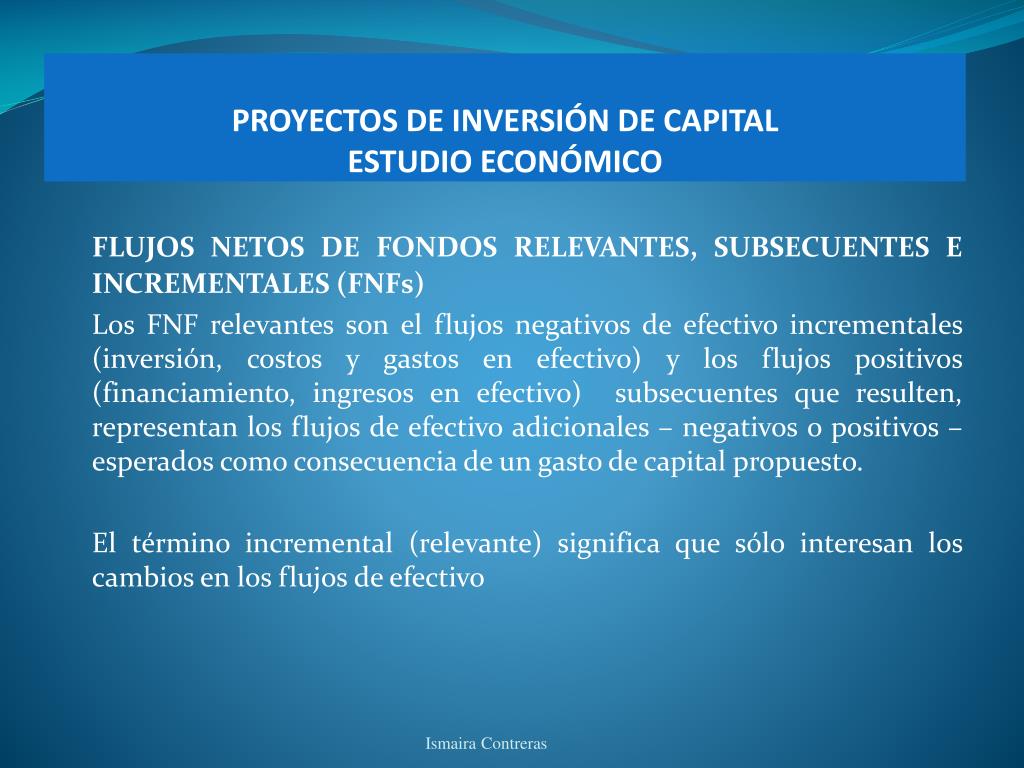 PROYECTOS DE INVERSIÓN DE CAPITAL
ESTUDIO ECONÓMICO

FLUJOS NETOS DE FONDOS RELEVANTES, SUBSECUENTES E INCREMENTALES (FNFs)

Los FNF relevantes son el flujos negativos de efectivo incrementales (inversión, costos y gastos en efectivo) y los flujos positivos (financiamiento, ingresos en efectivo) subsecuentes que resulten, representan los flujos de efectivo adicionales – negativos o positivos – esperados como consecuencia de un gasto de capital propuesto.

El término incremental (relevante) significa que sólo interesan los cambios en los flujos de efectivo

Ismaira Contreras